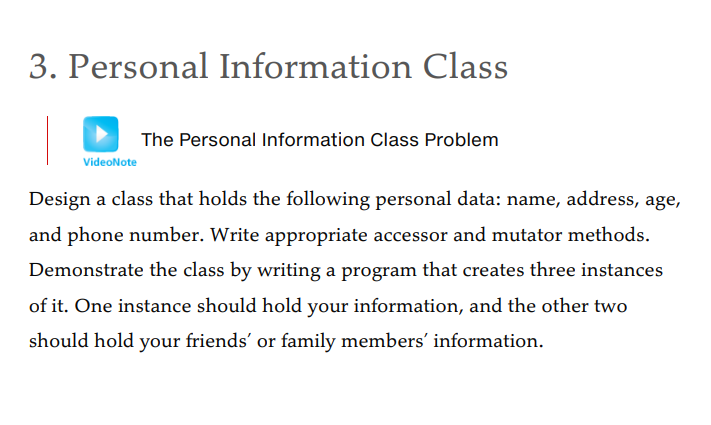 3. Personal Information Class

VideoNote The Personal Information Class Problem

Design a class that holds the following personal data: name, address, age, and phone number. Write appropriate accessor and mutator methods. Demonstrate the class by writing a program that creates three instances of it. One instance should hold your information, and the other two should hold your friends' or family members' information.